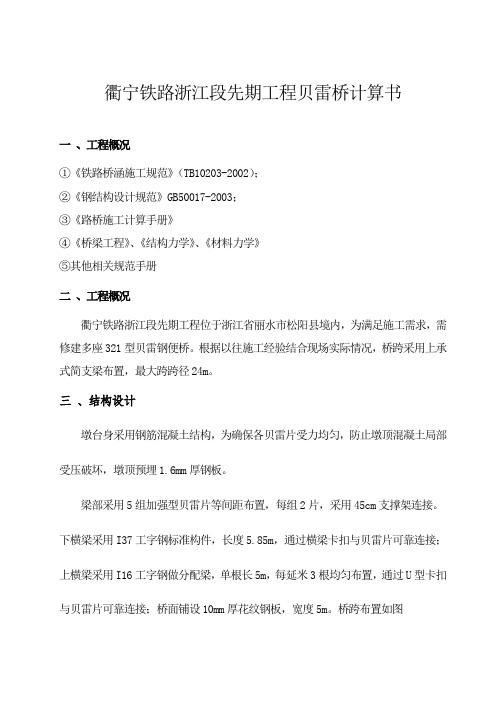 衢宁铁路浙江段先期工程贝雷桥计算书

一 、工程概况

①《铁路桥涵施工规范》（TB10203-2002）;

②《钢结构设计规范》GB50017-2003；

③《路桥施工计算手册》

④《桥梁工程》、《结构力学》、《材料力学》

⑤其他相关规范手册

二 、工程概况

衢宁铁路浙江段先期工程位于浙江省丽水市松阳县境内，为满足施工需求，需修建多座321型贝雷钢便桥。根据以往施工经验结合现场实际情况，桥跨采用上承式简支梁布置，最大跨跨径24m。

三 、结构设计

墩台身采用钢筋混凝土结构，为确保各贝雷片受力均匀，防止墩顶混凝土局部受压破坏，墩顶预埋1.6mm厚钢板。

梁部采用5组加强型贝雷片等间距布置，每组2片，采用45cm支撑架连接。下横梁采用I37工字钢标准构件，长度5.85m，通过横梁卡扣与贝雷片可靠连接；上横梁采用I16工字钢做分配梁，单根长5m，每延米3根均匀布置，通过U型卡扣与贝雷片可靠连接；桥面铺设10mm厚花纹钢板，宽度5m。桥跨布置如图